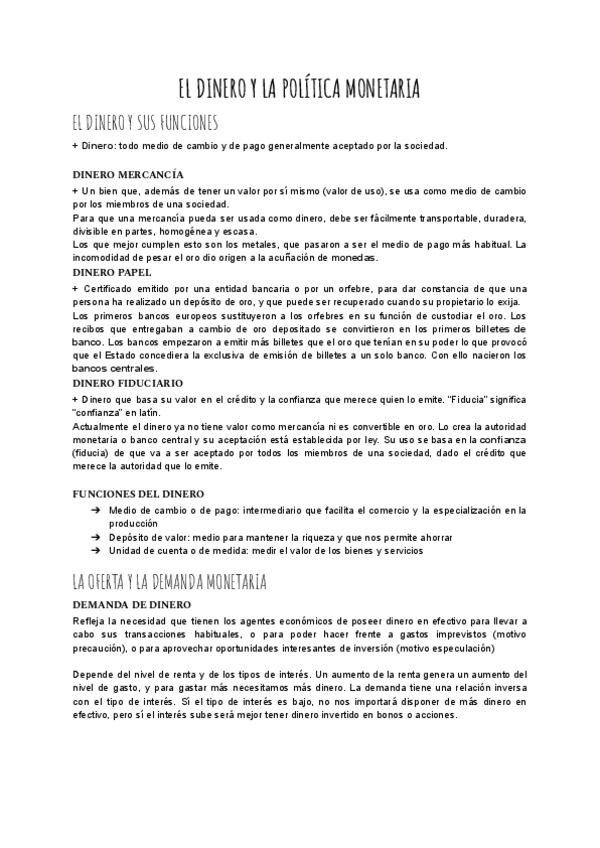 EL DINERO Y LA POLÍTICA MONETARIA

EL DINERO Y SUS FUNCIONES

+ Dinero: todo medio de cambio y de pago generalmente aceptado por la sociedad.

DINERO MERCANCÍA

+ Un bien que, además de tener un valor por sí mismo (valor de uso), se usa como medio de cambio por los miembros de una sociedad.
Para que una mercancía pueda ser usada como dinero, debe ser fácilmente transportable, duradera, divisible en partes, homogénea y escasa.
Los que mejor cumplen esto son los metales, que pasaron a ser el medio de pago más habitual. La incomodidad de pesar el oro dio origen a la acuñación de monedas.

DINERO PAPEL

+ Certificado emitido por una entidad bancaria o por un orfebre, para dar constancia de que una persona ha realizado un depósito de oro, y que puede ser recuperado cuando su propietario lo exija.
Los primeros bancos europeos sustituyeron a los orfebres en su función de custodiar el oro. Los recibos que entregaban a cambio de oro depositado se convirtieron en los primeros billetes de banco. Los bancos empezaron a emitir más billetes que el oro que tenían en su poder lo que provocó que el Estado concediera la exclusiva de emisión de billetes a un solo banco. Con ello nacieron los bancos centrales.

DINERO FIDUCIARIO

+ Dinero que basa su valor en el crédito y la confianza que merece quien lo emite. "Fiducia" significa "confianza" en latín.
Actualmente el dinero ya no tiene valor como mercancía ni es convertible en oro. Lo crea la autoridad monetaria o banco central y su aceptación está establecida por ley. Su uso se basa en la confianza (fiducia) de que va a ser aceptado por todos los miembros de una sociedad, dado el crédito que merece la autoridad que lo emite.

FUNCIONES DEL DINERO

➔ Medio de cambio o de pago: intermediario que facilita el comercio y la especialización en la producción
➔ Depósito de valor: medio para mantener la riqueza y que nos permite ahorrar
➔ Unidad de cuenta o de medida: medir el valor de los bienes y servicios

LA OFERTA Y LA DEMANDA MONETARIA

DEMANDA DE DINERO

Refleja la necesidad que tienen los agentes económicos de poseer dinero en efectivo para llevar a cabo sus transacciones habituales, o para poder hacer frente a gastos imprevistos (motivo precaución), o para aprovechar oportunidades interesantes de inversión (motivo especulación)

Depende del nivel de renta y de los tipos de interés. Un aumento de la renta genera un aumento del nivel de gasto, y para gastar más necesitamos más dinero. La demanda tiene una relación inversa con el tipo de interés. Sí el tipo de interés es bajo, no nos importará disponer de más dinero en efectivo, pero sí el interés sube será mejor tener dinero invertido en bonos o acciones.